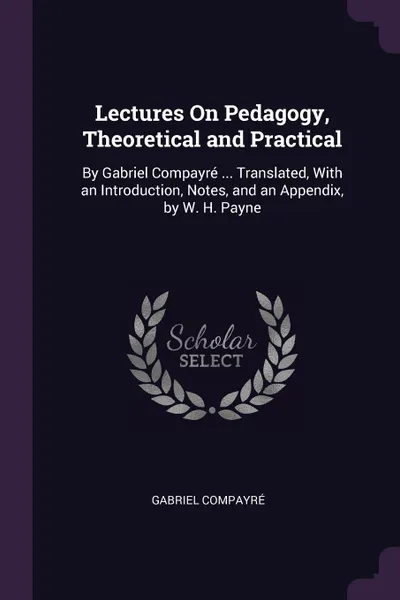 Lectures On Pedagogy, Theoretical and Practical

By Gabriel Compayré ... Translated, With an Introduction, Notes, and an Appendix, by W. H. Payne

Scholar SELECT

GABRIEL COMPAYRÉ